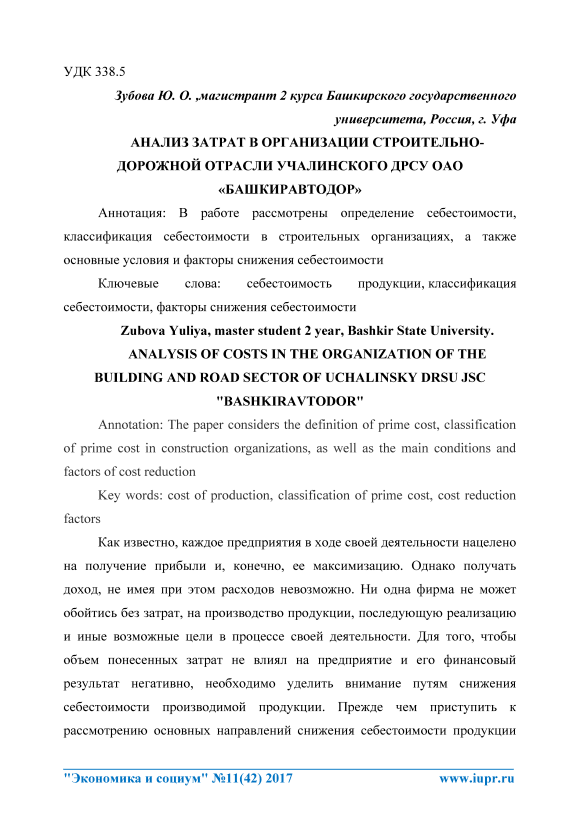 УДК 338.5

Зубова Ю. О. ,магистрант 2 курса Башкирского государственного университета, Россия, г. Уфа

АНАЛИЗ ЗАТРАТ В ОРГАНИЗАЦИИ СТРОИТЕЛЬНО-ДОРОЖНОЙ ОТРАСЛИ УЧАЛИНСКОГО ДРСУ ОАО «БАШКИРАВТОДОР»

Аннотация: В работе рассмотрены определение себестоимости, классификация себестоимости в строительных организациях, а также основные условия и факторы снижения себестоимости

Ключевые слова: себестоимость продукции, классификация себестоимости, факторы снижения себестоимости

Zubova Yuliya, master student 2 year, Bashkir State University.

ANALYSIS OF COSTS IN THE ORGANIZATION OF THE BUILDING AND ROAD SECTOR OF UCHALINSKY DRSU JSC "BASHKIRAVTODOR"

Annotation: The paper considers the definition of prime cost, classification of prime cost in construction organizations, as well as the main conditions and factors of cost reduction

Key words: cost of production, classification of prime cost, cost reduction factors

Как известно, каждое предприятия в ходе своей деятельности нацелено на получение прибыли и, конечно, ее максимизацию. Однако получать доход, не имея при этом расходов невозможно. Ни одна фирма не может обойтись без затрат, на производство продукции, последующую реализацию и иные возможные цели в процессе своей деятельности. Для того, чтобы объем понесенных затрат не влиял на предприятие и его финансовый результат негативно, необходимо уделить внимание путям снижения себестоимости производимой продукции. Прежде чем приступить к рассмотрению основных направлений снижения себестоимости продукции

"Экономика и социум" №11(42) 2017 www.iupr.ru